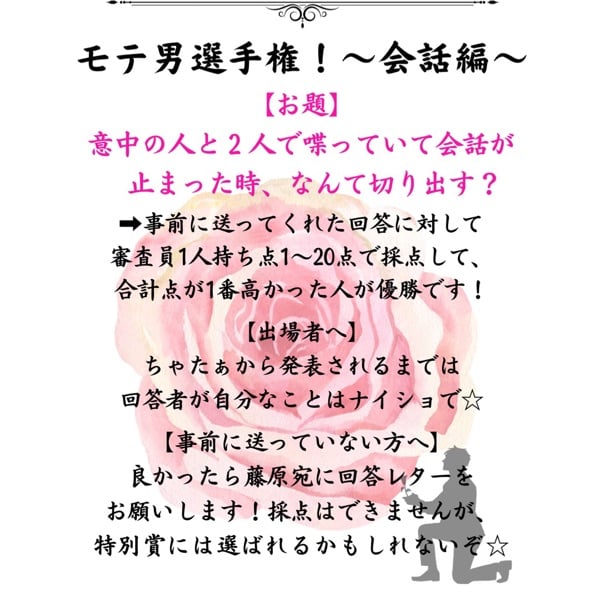 モテ男選手権！～会話編～

【お題】

意中の人と2人で喋っていて会話が止まった時、なんて切り出す？

➡事前に送ってくれた回答に対して審査員1人持ち点1～20点で採点して、合計点が1番高かった人が優勝です！

【出場者へ】

ちゃたぁから発表されるまでは回答者が自分なことはナイショで☆

【事前に送っていない方へ】

良かったら藤原宛に回答レターをお願いします！採点はできませんが、特別賞には選ばれるかもしれないぞ☆